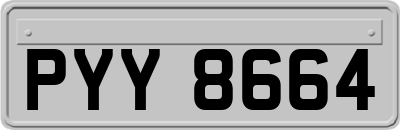 PYY 8664